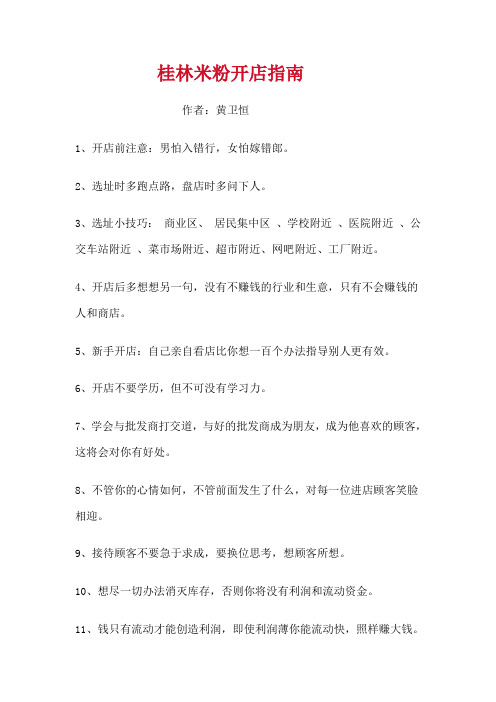 桂林米粉开店指南

作者：黄卫恒

1、开店前注意：男怕入错行，女怕嫁错郎。

2、选址时多跑点路，盘店时多问下人。

3、选址小技巧： 商业区、 居民集中区 、学校附近 、医院附近 、公交车站附近 、菜市场附近、超市附近、网吧附近、工厂附近。

4、开店后多想想另一句，没有不赚钱的行业和生意，只有不会赚钱的人和商店。

5、新手开店：自己亲自看店比你想一百个办法指导别人更有效。

6、开店不要学历，但不可没有学习力。

7、学会与批发商打交道，与好的批发商成为朋友，成为他喜欢的顾客，这将会对你有好处。

8、不管你的心情如何，不管前面发生了什么，对每一位进店顾客笑脸相迎。

9、接待顾客不要急于求成，要换位思考，想顾客所想。

10、想尽一切办法消灭库存，否则你将没有利润和流动资金。

11、钱只有流动才能创造利润，即使利润薄你能流动快，照样赚大钱。